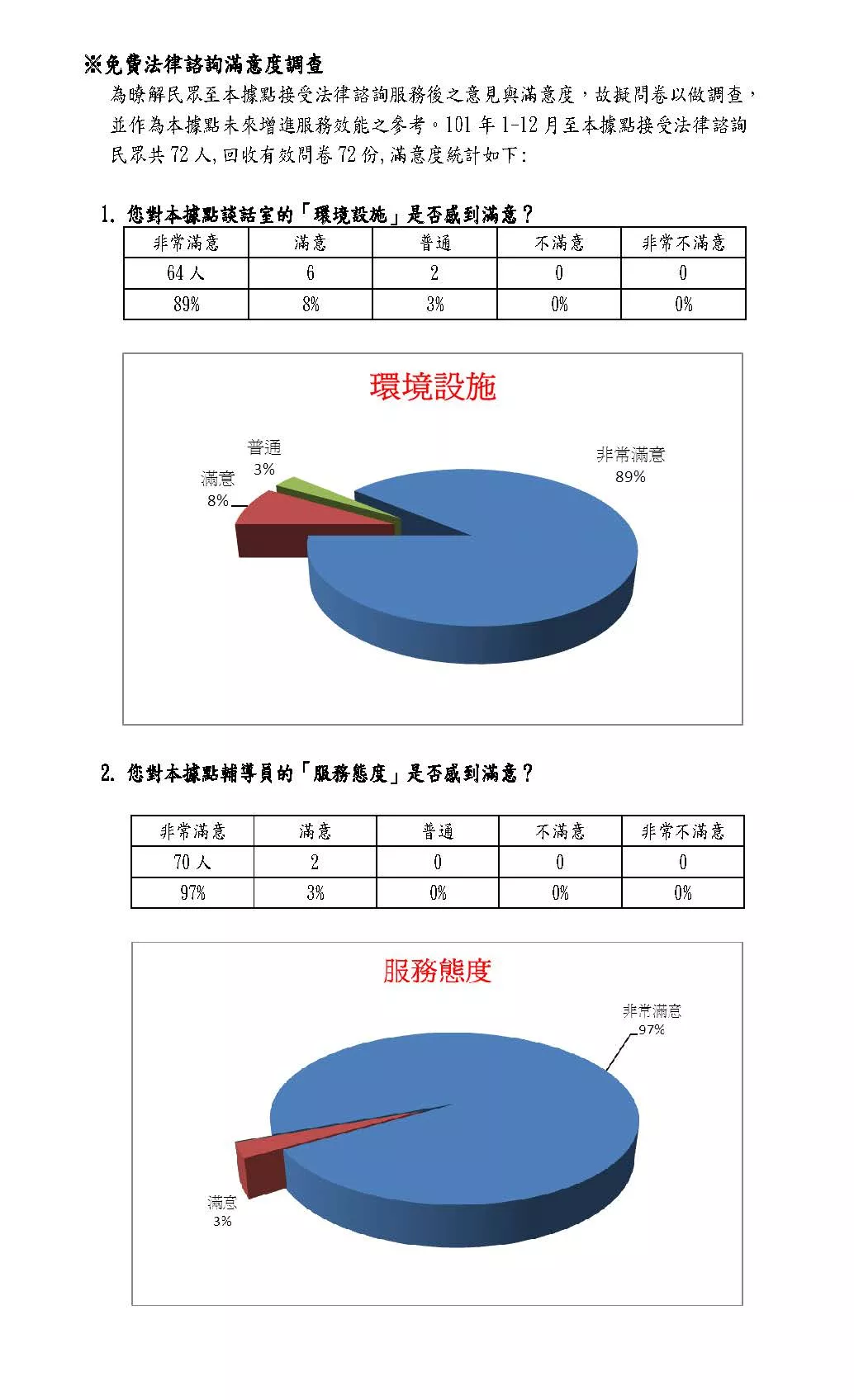 ※免費法律諮詢滿意度調查

為瞭解民眾至本據點接受法律諮詢服務後之意見與滿意度，故擬問卷以做調查，並作為本據點未來增進服務效能之參考。101 年 1-12 月至本據點接受法律諮詢民眾共 72 人,回收有效問卷 72 份,滿意度統計如下:

1. 您對本據點談話室的「環境設施」是否感到滿意？

| 非常滿意 | 滿意 | 普通 | 不滿意 | 非常不滿意 |
|---|---|---|---|---|
| 64 人 | 6 | 2 | 0 | 0 |
| 89% | 8% | 3% | 0% | 0% |

環境設施

普通
3%

滿意
8%

非常滿意
89%

2. 您對本據點輔導員的「服務態度」是否感到滿意？

| 非常滿意 | 滿意 | 普通 | 不滿意 | 非常不滿意 |
|---|---|---|---|---|
| 70 人 | 2 | 0 | 0 | 0 |
| 97% | 3% | 0% | 0% | 0% |

服務態度

非常滿意
97%

滿意
3%